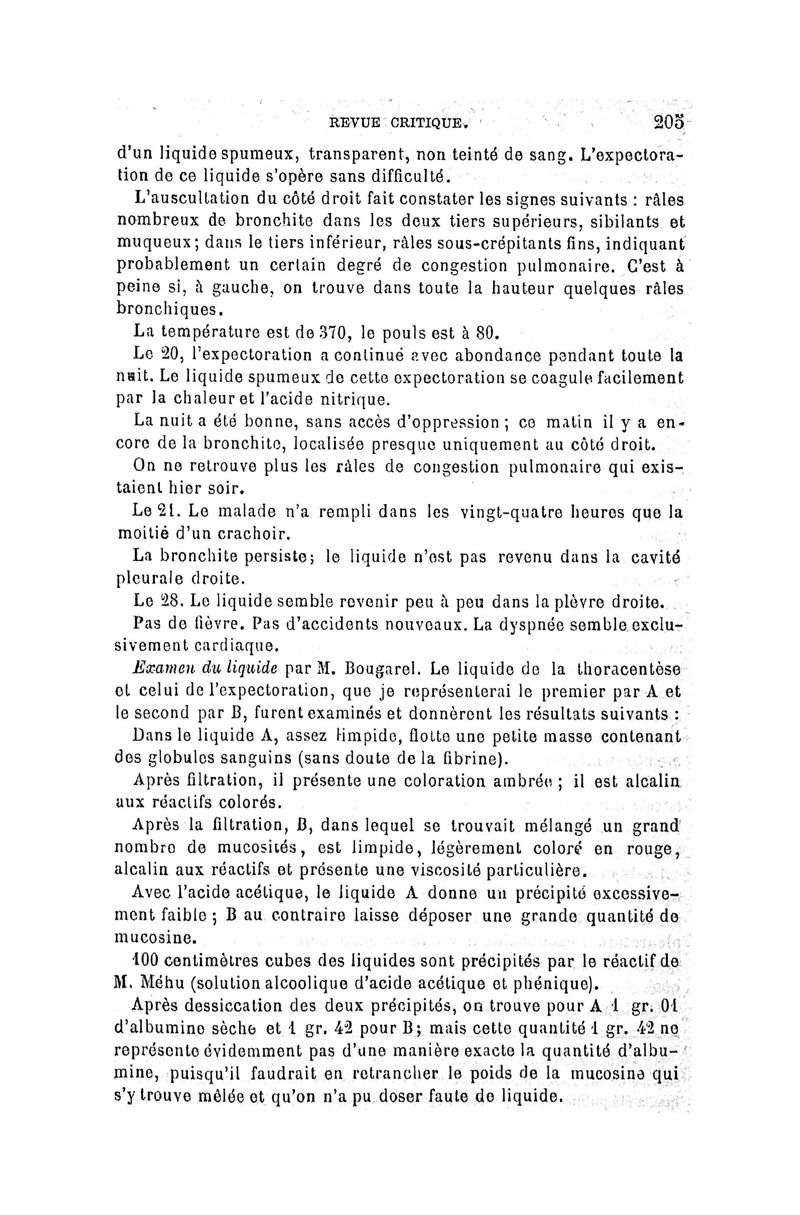 REVUE CRITIQUE. 205

d'un liquide spumeux, transparent, non teinté de sang. L'expectoration de ce liquide s'opère sans difficulté.

L'auscultation du côté droit fait constater les signes suivants : râles nombreux de bronchite dans les deux tiers supérieurs, sibilants et muqueux; dans le tiers inférieur, râles sous-crépitants fins, indiquant probablement un certain degré de congestion pulmonaire. C'est à peine si, à gauche, on trouve dans toute la hauteur quelques râles bronchiques.

La température est de 370, le pouls est à 80.

Le 20, l'expectoration a continué avec abondance pendant toute la nuit. Le liquide spumeux de cette expectoration se coagule facilement par la chaleur et l'acide nitrique.

La nuit a été bonne, sans accès d'oppression; ce matin il y a encore de la bronchite, localisée presque uniquement au côté droit.

On ne retrouve plus les râles de congestion pulmonaire qui existaient hier soir.

Le 21. Le malade n'a rempli dans les vingt-quatre heures que la moitié d'un crachoir.

La bronchite persiste; le liquide n'est pas revenu dans la cavité pleurale droite.

Le 28. Le liquide semble revenir peu à peu dans la plèvre droite. Pas de fièvre. Pas d'accidents nouveaux. La dyspnée semble exclusivement cardiaque.

Examen du liquide par M. Bougarel. Le liquide de la thoracentèse et celui de l'expectoration, que je représenterai le premier par A et le second par B, furent examinés et donnèrent les résultats suivants :

Dans le liquide A, assez limpide, flotte une petite masse contenant des globules sanguins (sans doute de la fibrine).

Après filtration, il présente une coloration ambrée; il est alcalin aux réactifs colorés.

Après la filtration, B, dans lequel se trouvait mélangé un grand nombre de mucosités, est limpide, légèrement coloré en rouge, alcalin aux réactifs et présente une viscosité particulière.

Avec l'acide acétique, le liquide A donne un précipité excessivement faible; B au contraire laisse déposer une grande quantité de mucosine.

100 centimètres cubes des liquides sont précipités par le réactif de M. Méhu (solution alcoolique d'acide acétique et phénique).

Après dessiccation des deux précipités, on trouve pour A 1 gr. 01 d'albumine sèche et 1 gr. 42 pour B; mais cette quantité 1 gr. 42 ne représente évidemment pas d'une manière exacte la quantité d'albumine, puisqu'il faudrait en retrancher le poids de la mucosine qui s'y trouve mêlée et qu'on n'a pu doser faute de liquide.